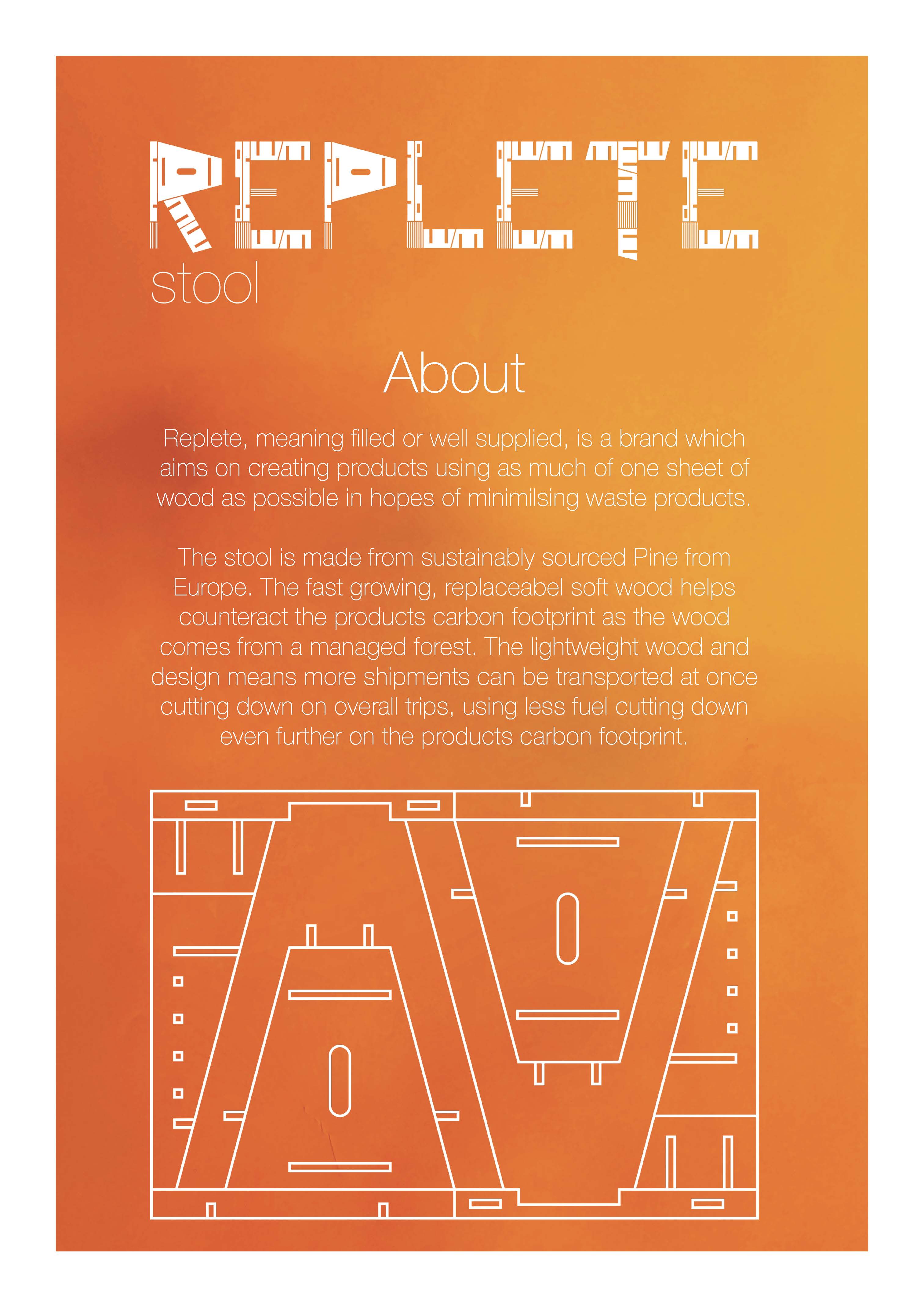 REPLETE
stool

About

Replete, meaning filled or well supplied, is a brand which aims on creating products using as much of one sheet of wood as possible in hopes of minimilsing waste products.

The stool is made from sustainably sourced Pine from Europe. The fast growing, replaceabel soft wood helps counteract the products carbon footprint as the wood comes from a managed forest. The lightweight wood and design means more shipments can be transported at once cutting down on overall trips, using less fuel cutting down even further on the products carbon footprint.